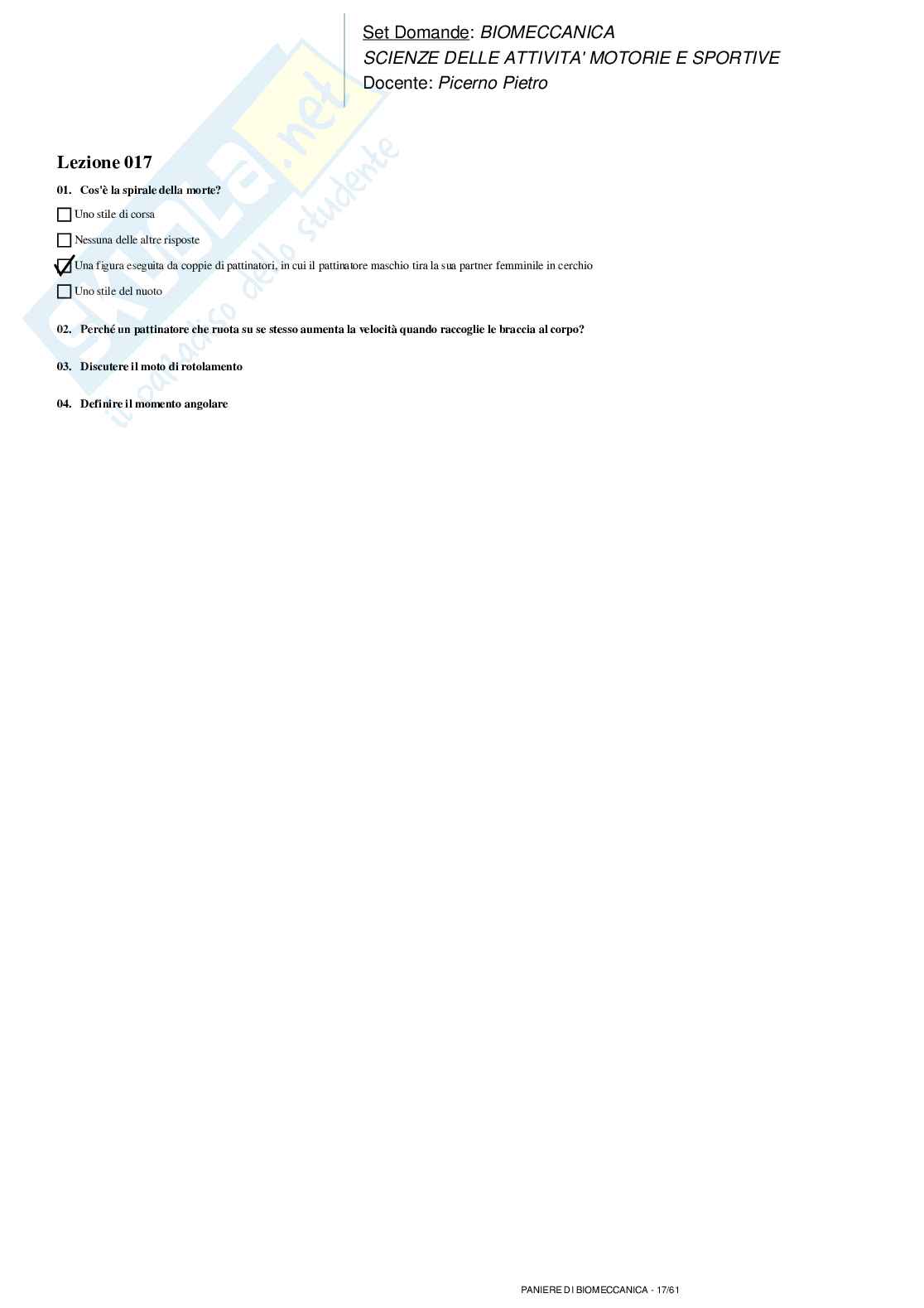 Set Domande: BIOMECCANICA
SCIENZE DELLE ATTIVITA' MOTORIE E SPORTIVE
Docente: Picerno Pietro

Skuola.net
il paradiso dello studente

Lezione 017

01. Cos'è la spirale della morte?

☐ Uno stile di corsa

☐ Nessuna delle altre risposte

☑ Una figura eseguita da coppie di pattinatori, in cui il pattinatore maschio tira la sua partner femminile in cerchio

☐ Uno stile del nuoto

02. Perché un pattinatore che ruota su se stesso aumenta la velocità quando raccoglie le braccia al corpo?

03. Discutere il moto di rotolamento

04. Definire il momento angolare

PANIERE DI BIOMECCANICA - 17/61